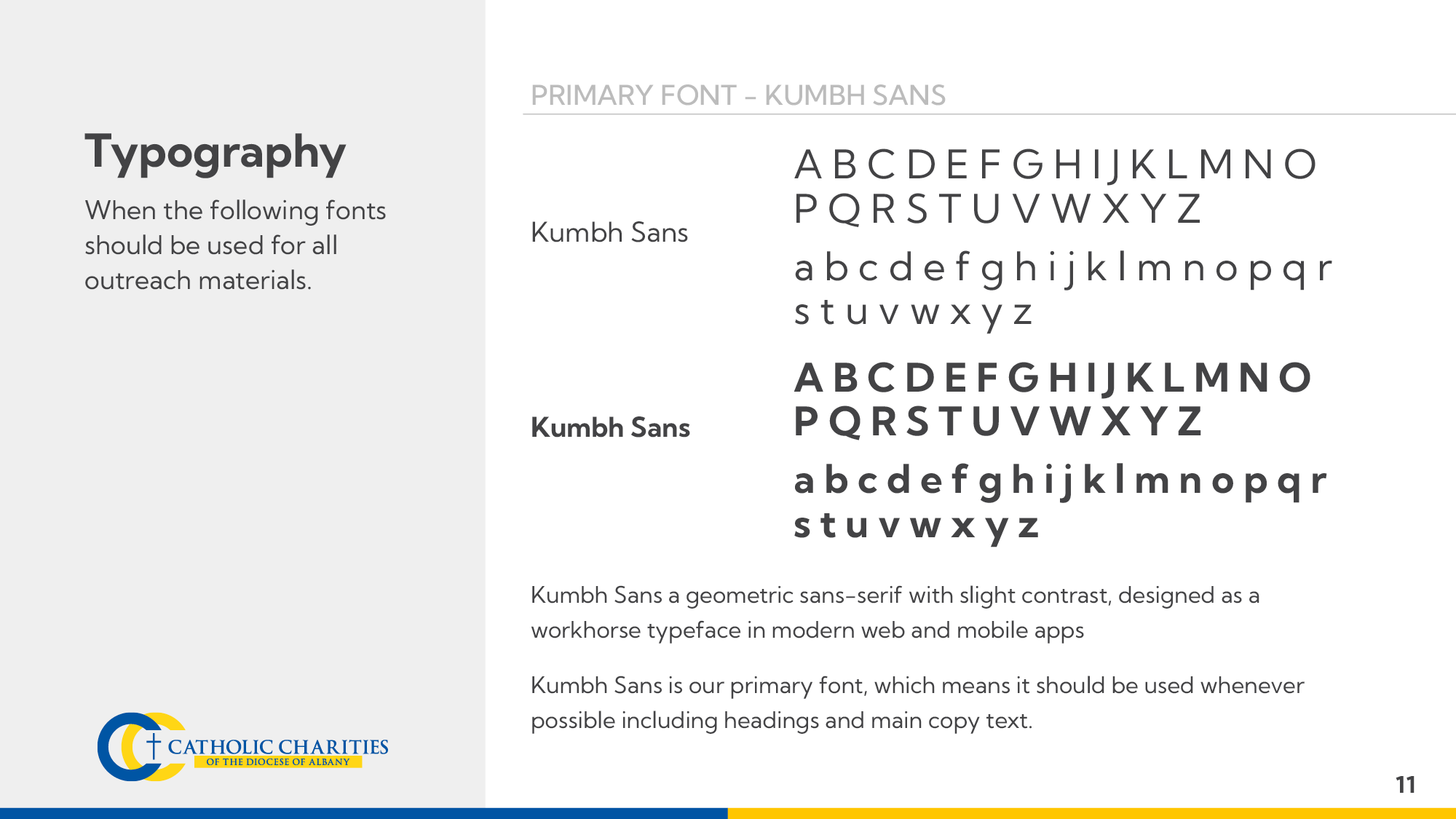 Typography

When the following fonts should be used for all outreach materials.

CATHOLIC CHARITIES
OF THE DIOCESE OF ALBANY

PRIMARY FONT – KUMBH SANS

Kumbh Sans

A B C D E F G H I J K L M N O
P Q R S T U V W X Y Z
a b c d e f g h i j k l m n o p q r
s t u v w x y z

Kumbh Sans

A B C D E F G H I J K L M N O
P Q R S T U V W X Y Z
a b c d e f g h i j k l m n o p q r
s t u v w x y z

Kumbh Sans a geometric sans-serif with slight contrast, designed as a workhorse typeface in modern web and mobile apps

Kumbh Sans is our primary font, which means it should be used whenever possible including headings and main copy text.

11